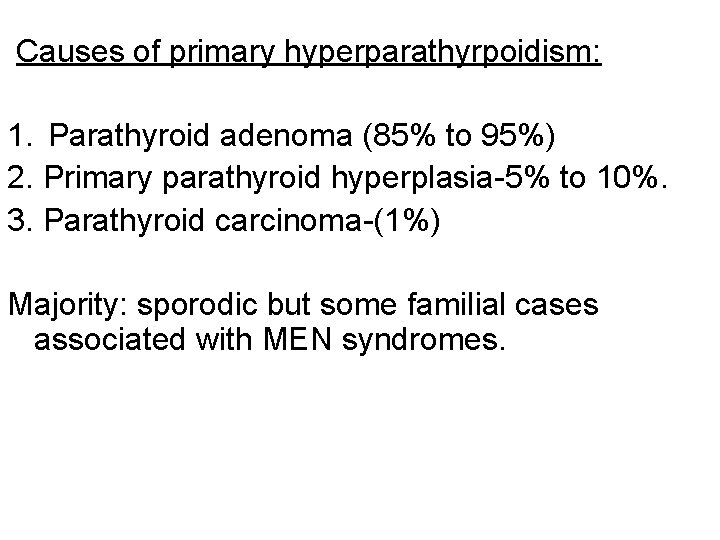 Causes of primary hyperparathyrpoidism:

1. Parathyroid adenoma (85% to 95%)
2. Primary parathyroid hyperplasia-5% to 10%.
3. Parathyroid carcinoma-(1%)

Majority: sporodic but some familial cases associated with MEN syndromes.